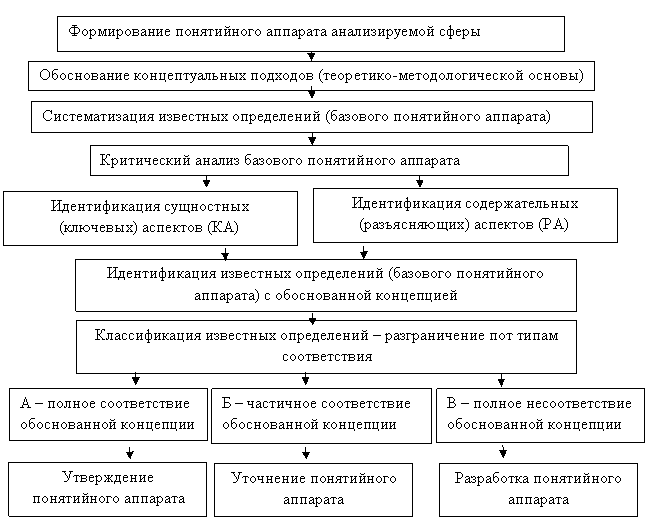 Формирование понятийного аппарата анализируемой сферы

Обоснование концептуальных подходов (теоретико-методологической основы)

Систематизация известных определений (базового понятийного аппарата)

Критический анализ базового понятийного аппарата

Идентификация сущностных (ключевых) аспектов (КА)

Идентификация содержательных (разъясняющих) аспектов (РА)

Идентификация известных определений (базового понятийного аппарата) с обоснованной концепцией

Классификация известных определений – разграничение пот типам соответствия

А – полное соответствие обоснованной концепции

Б – частичное соответствие обоснованной концепции

В – полное несоответствие обоснованной концепции

Утверждение понятийного аппарата

Уточнение понятийного аппарата

Разработка понятийного аппарата